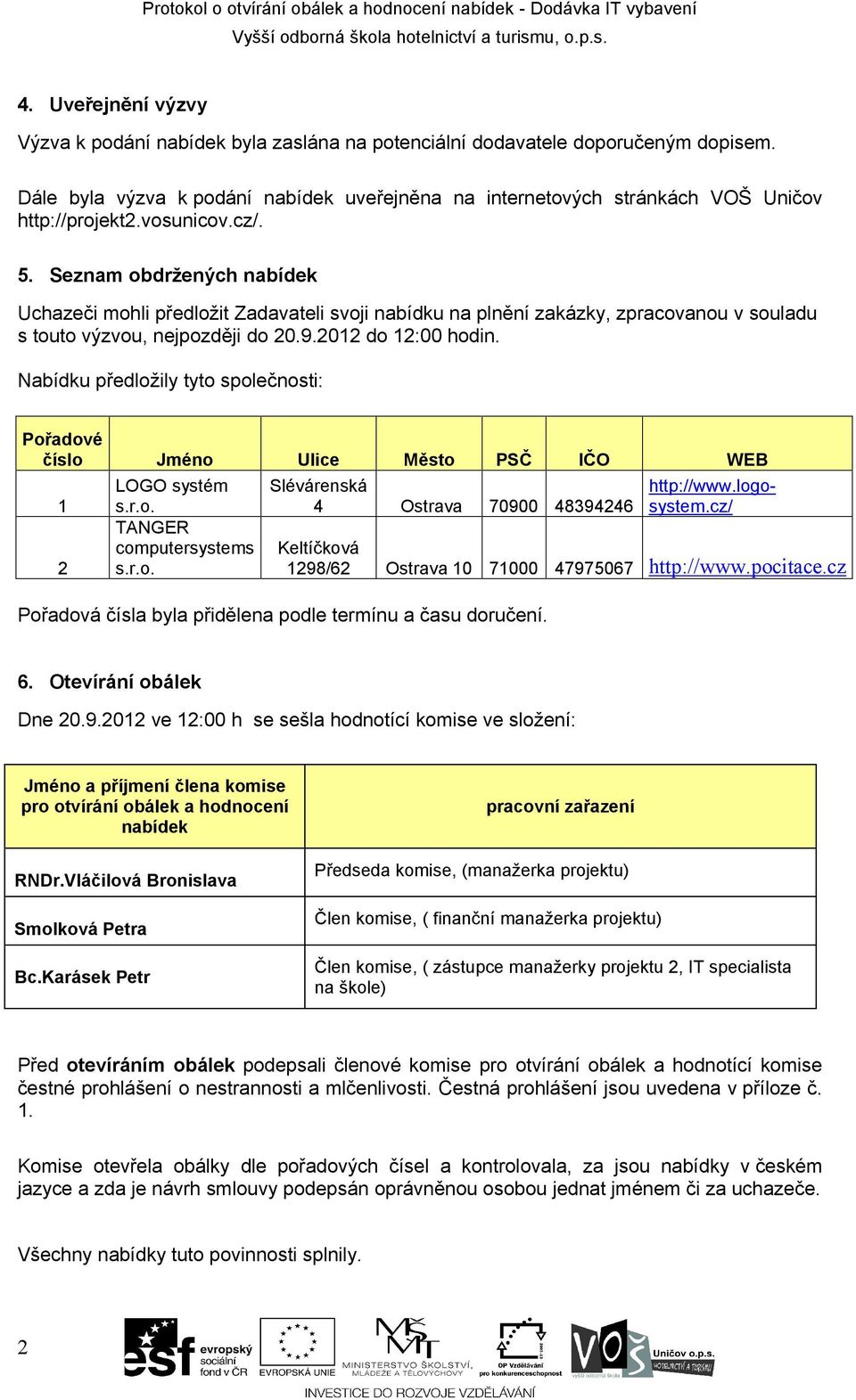 Protokol o otvírání obálek a hodnocení nabídek - Dodávka IT vybavení
Vyšší odborná škola hotelnictví a turismu, o.p.s.

4. Uveřejnění výzvy

Výzva k podání nabídek byla zaslána na potenciální dodavatele doporučeným dopisem.

Dále byla výzva k podání nabídek uveřejněna na internetových stránkách VOŠ Uničov http://projekt2.vosunicov.cz/.

5. Seznam obdržených nabídek

Uchazeči mohli předložit Zadavateli svoji nabídku na plnění zakázky, zpracovanou v souladu s touto výzvou, nejpozději do 20.9.2012 do 12:00 hodin.

Nabídku předložily tyto společnosti:

| Pořadové číslo | Jméno | Ulice | Město | PSČ | IČO | WEB |
|---|---|---|---|---|---|---|
| 1 | LOGO systém s.r.o. | Slévárenská 4 | Ostrava | 70900 | 48394246 | http://www.logo-system.cz/ |
| 2 | TANGER computersystems s.r.o. | Keltíčková 1298/62 | Ostrava 10 | 71000 | 47975067 | http://www.pocitace.cz |

Pořadová čísla byla přidělena podle termínu a času doručení.

6. Otevírání obálek

Dne 20.9.2012 ve 12:00 h se sešla hodnotící komise ve složení:

| Jméno a příjmení člena komise pro otvírání obálek a hodnocení nabídek | pracovní zařazení |
|---|---|
| RNDr.Vláčilová Bronislava | Předseda komise, (manažerka projektu) |
| Smolková Petra | Člen komise, ( finanční manažerka projektu) |
| Bc.Karásek Petr | Člen komise, ( zástupce manažerky projektu 2, IT specialista na škole) |

Před otevíráním obálek podepsali členové komise pro otvírání obálek a hodnotící komise čestné prohlášení o nestrannosti a mlčenlivosti. Čestná prohlášení jsou uvedena v příloze č. 1.

Komise otevřela obálky dle pořadových čísel a kontrolovala, za jsou nabídky v českém jazyce a zda je návrh smlouvy podepsán oprávněnou osobou jednat jménem či za uchazeče.

Všechny nabídky tuto povinnosti splnily.

2

esf evropský sociální fond v ČR   EVROPSKÁ UNIE   MINISTERSTVO ŠKOLSTVÍ, MLÁDEŽE A TĚLOVÝCHOVY   OP Vzdělávání pro konkurenceschopnost   VOŠ Uničov o.p.s. HOTELNICTVÍ A TURISMU
INVESTICE DO ROZVOJE VZDĚLÁVÁNÍ